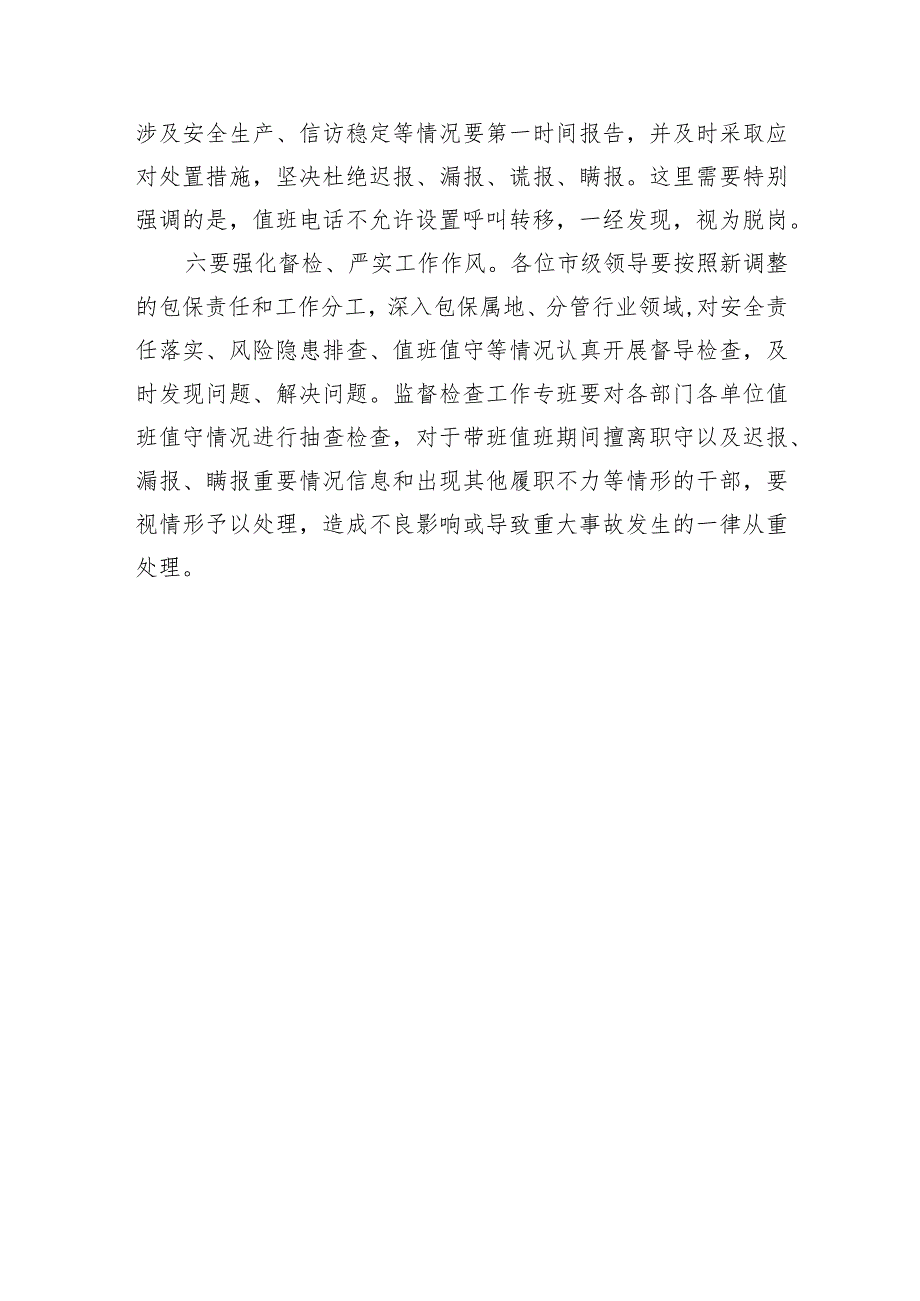 涉及安全生产、信访稳定等情况要第一时间报告，并及时采取应对处置措施，坚决杜绝迟报、漏报、谎报、瞒报。这里需要特别强调的是，值班电话不允许设置呼叫转移，一经发现，视为脱岗。

六要强化督检、严实工作作风。各位市级领导要按照新调整的包保责任和工作分工，深入包保属地、分管行业领域，对安全责任落实、风险隐患排查、值班值守等情况认真开展督导检查，及时发现问题、解决问题。监督检查工作专班要对各部门各单位值班值守情况进行抽查检查，对于带班值班期间擅离职守以及迟报、漏报、瞒报重要情况信息和出现其他履职不力等情形的干部，要视情形予以处理，造成不良影响或导致重大事故发生的一律从重处理。